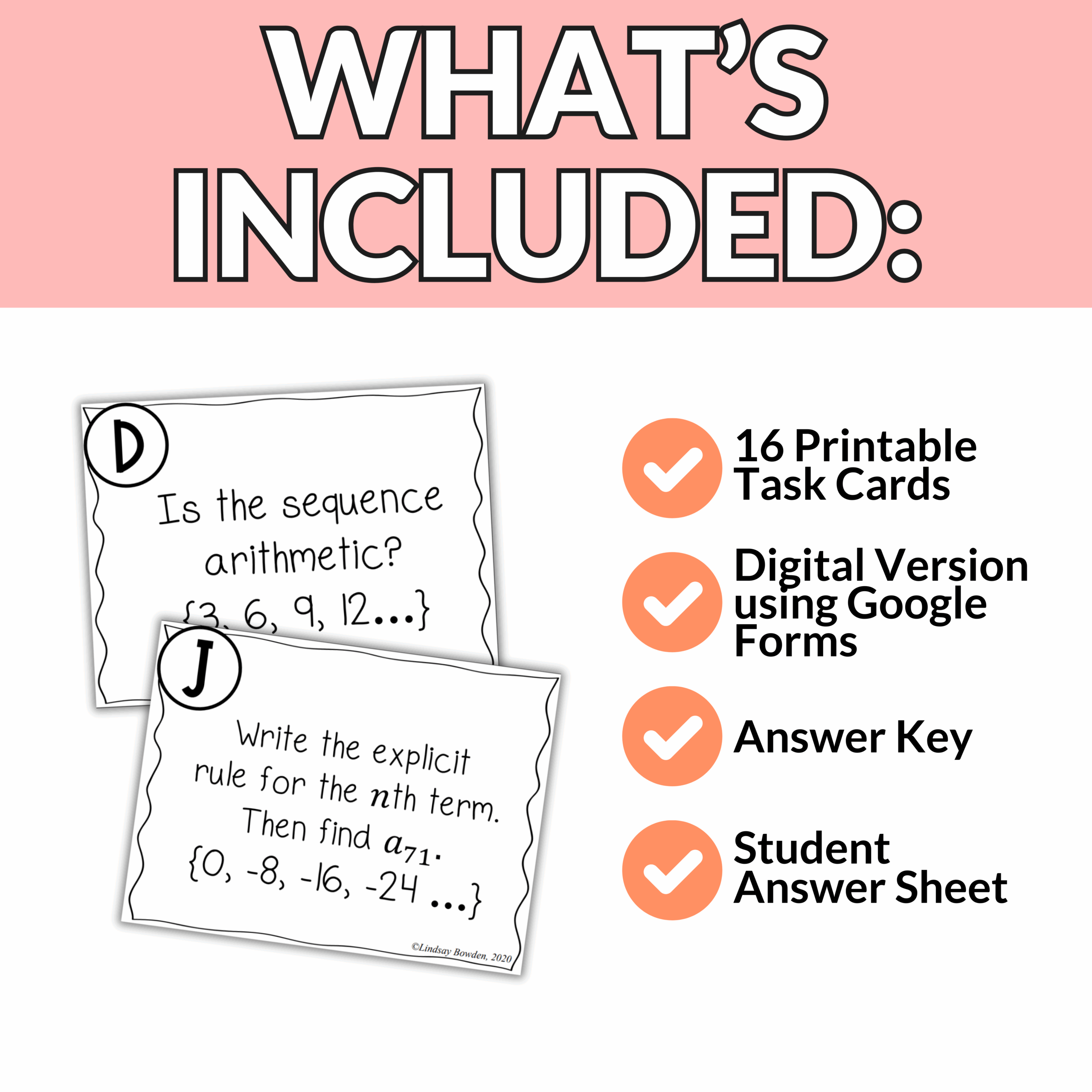 WHAT'S INCLUDED:

D

Is the sequence arithmetic?

{3, 6, 9, 12...}

J

Write the explicit rule for the $n$th term. Then find $a_{71}$.

{0, -8, -16, -24 ...}

©Lindsay Bowden, 2020

16 Printable Task Cards

Digital Version using Google Forms

Answer Key

Student Answer Sheet